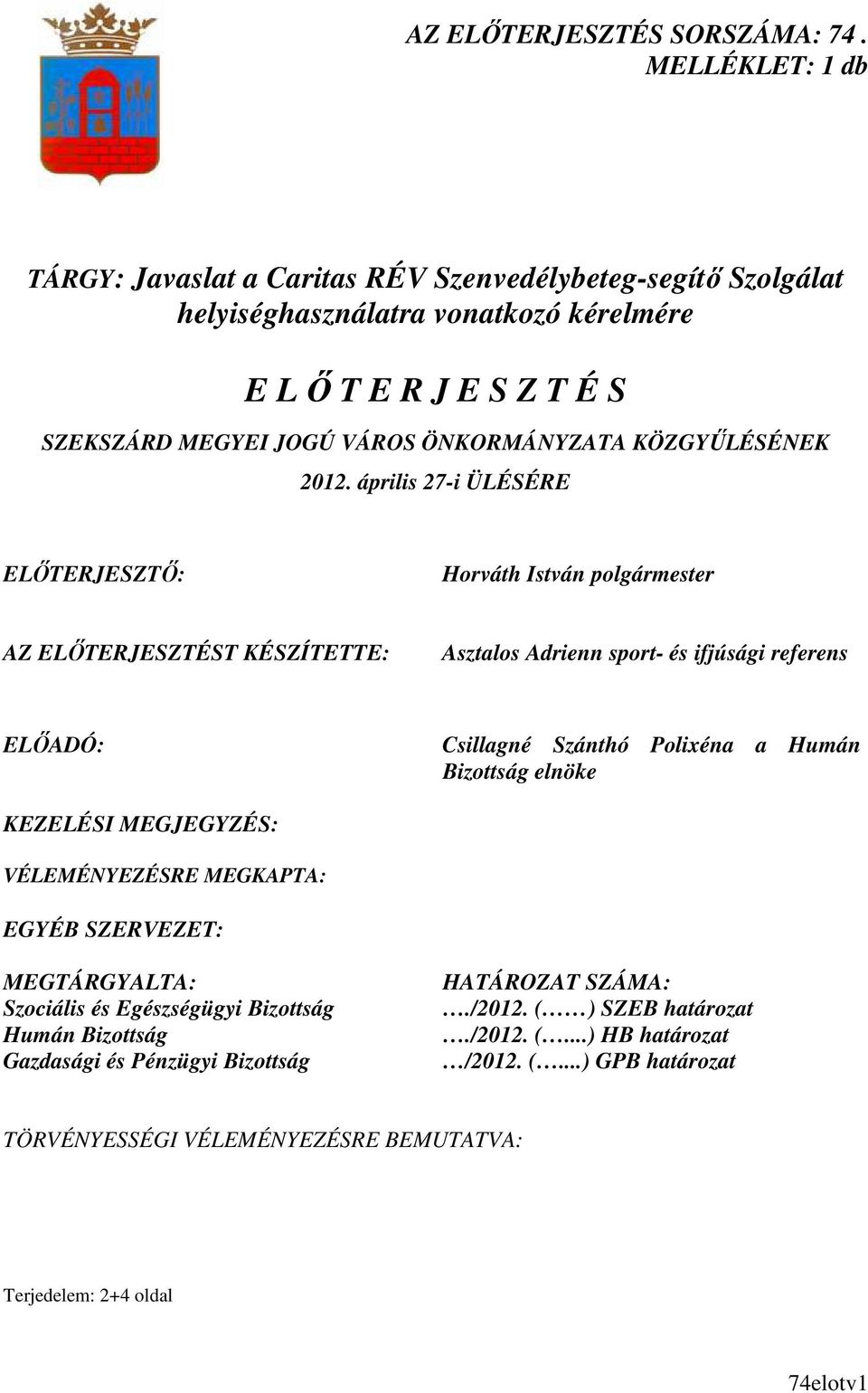 AZ ELŐTERJESZTÉS SORSZÁMA: 74 .
MELLÉKLET: 1 db

TÁRGY: Javaslat a Caritas RÉV Szenvedélybeteg-segítő Szolgálat helyiséghasználatra vonatkozó kérelmére

E L Ő T E R J E S Z T É S
SZEKSZÁRD MEGYEI JOGÚ VÁROS ÖNKORMÁNYZATA KÖZGYŰLÉSÉNEK
2012. április 27-i ÜLÉSÉRE

ELŐTERJESZTŐ: Horváth István polgármester

AZ ELŐTERJESZTÉST KÉSZÍTETTE: Asztalos Adrienn sport- és ifjúsági referens

ELŐADÓ: Csillagné Szánthó Polixéna a Humán Bizottság elnöke

KEZELÉSI MEGJEGYZÉS:

VÉLEMÉNYEZÉSRE MEGKAPTA:

EGYÉB SZERVEZET:

MEGTÁRGYALTA:
Szociális és Egészségügyi Bizottság
Humán Bizottság
Gazdasági és Pénzügyi Bizottság

HATÁROZAT SZÁMA:
…./2012. (……) SZEB határozat
…./2012. (…...) HB határozat
…/2012. (…...) GPB határozat

TÖRVÉNYESSÉGI VÉLEMÉNYEZÉSRE BEMUTATVA:

Terjedelem: 2+4 oldal

74elotv1